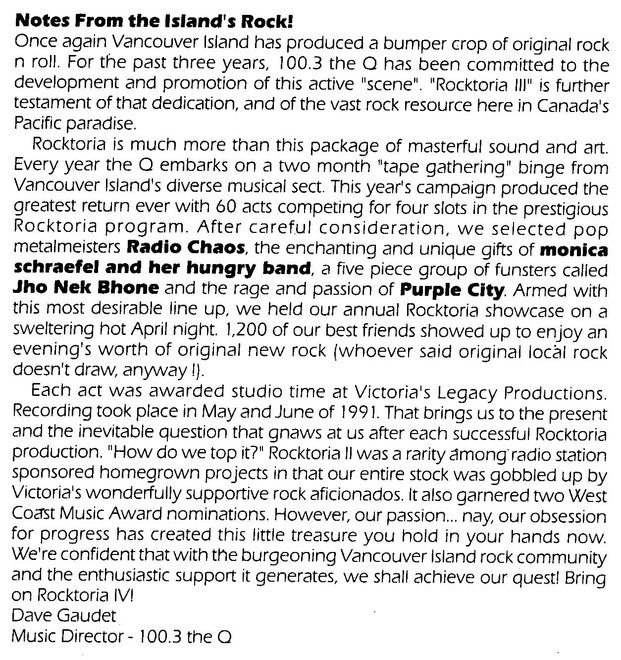 Notes From the Island's Rock!

Once again Vancouver Island has produced a bumper crop of original rock n roll. For the past three years, 100.3 the Q has been committed to the development and promotion of this active "scene". "Rocktoria III" is further testament of that dedication, and of the vast rock resource here in Canada's Pacific paradise.

Rocktoria is much more than this package of masterful sound and art. Every year the Q embarks on a two month "tape gathering" binge from Vancouver Island's diverse musical sect. This year's campaign produced the greatest return ever with 60 acts competing for four slots in the prestigious Rocktoria program. After careful consideration, we selected pop metalmeisters Radio Chaos, the enchanting and unique gifts of monica schraefel and her hungry band, a five piece group of funsters called Jho Nek Bhone and the rage and passion of Purple City. Armed with this most desirable line up, we held our annual Rocktoria showcase on a sweltering hot April night. 1,200 of our best friends showed up to enjoy an evening's worth of original new rock (whoever said original local rock doesn't draw, anyway !).

Each act was awarded studio time at Victoria's Legacy Productions. Recording took place in May and June of 1991. That brings us to the present and the inevitable question that gnaws at us after each successful Rocktoria production. "How do we top it?" Rocktoria II was a rarity among radio station sponsored homegrown projects in that our entire stock was gobbled up by Victoria's wonderfully supportive rock aficionados. It also garnered two West Coast Music Award nominations. However, our passion... nay, our obsession for progress has created this little treasure you hold in your hands now. We're confident that with the burgeoning Vancouver Island rock community and the enthusiastic support it generates, we shall achieve our quest! Bring on Rocktoria IV!

Dave Gaudet
Music Director - 100.3 the Q